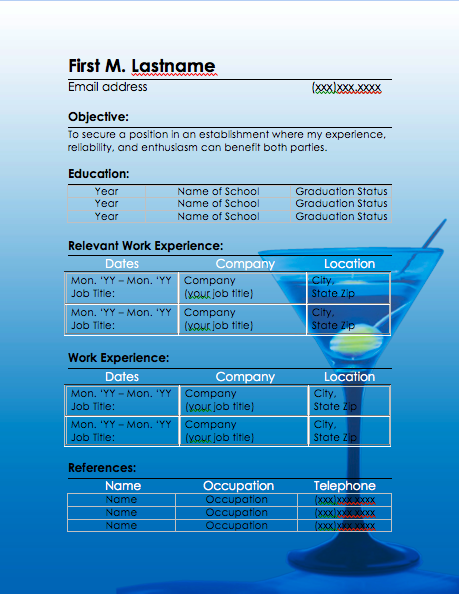 First M. Lastname

Email address (xxx)xxx.xxxx

Objective:

To secure a position in an establishment where my experience, reliability, and enthusiasm can benefit both parties.

Education:

| Year | Name of School | Graduation Status |
|---|---|---|
| Year | Name of School | Graduation Status |
| Year | Name of School | Graduation Status |

Relevant Work Experience:

| Dates | Company | Location |
|---|---|---|
| Mon. 'YY – Mon. 'YY Job Title: | Company (your job title) | City, State Zip |
| Mon. 'YY – Mon. 'YY Job Title: | Company (your job title) | City, State Zip |

Work Experience:

| Dates | Company | Location |
|---|---|---|
| Mon. 'YY – Mon. 'YY Job Title: | Company (your job title) | City, State Zip |
| Mon. 'YY – Mon. 'YY Job Title: | Company (your job title) | City, State Zip |

References:

| Name | Occupation | Telephone |
|---|---|---|
| Name | Occupation | (xxx)xxx.xxxx |
| Name | Occupation | (xxx)xxx.xxxx |
| Name | Occupation | (xxx)xxx.xxxx |